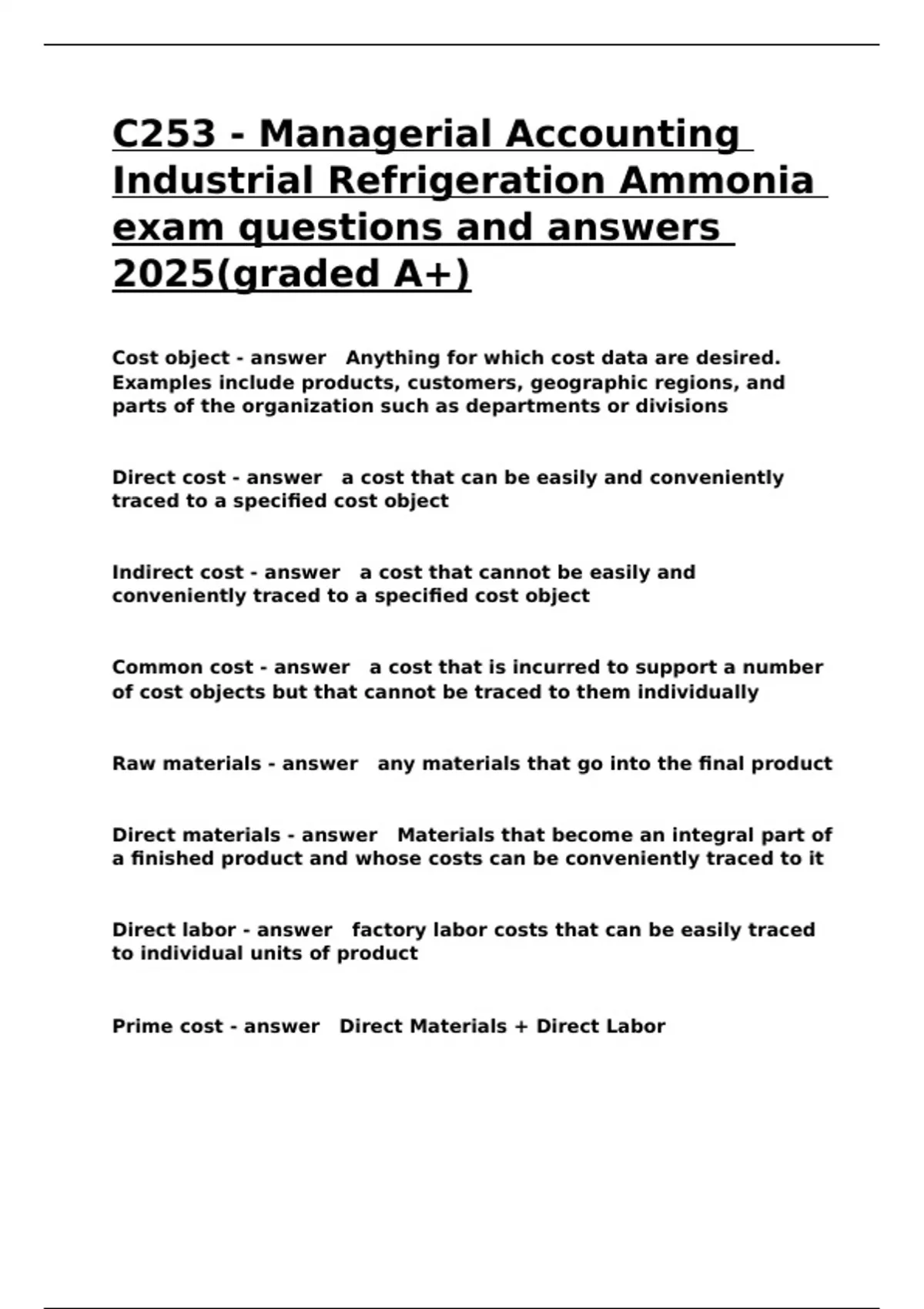 C253 - Managerial Accounting Industrial Refrigeration Ammonia exam questions and answers 2025(graded A+)

Cost object - answer   Anything for which cost data are desired. Examples include products, customers, geographic regions, and parts of the organization such as departments or divisions

Direct cost - answer   a cost that can be easily and conveniently traced to a specified cost object

Indirect cost - answer   a cost that cannot be easily and conveniently traced to a specified cost object

Common cost - answer   a cost that is incurred to support a number of cost objects but that cannot be traced to them individually

Raw materials - answer   any materials that go into the final product

Direct materials - answer   Materials that become an integral part of a finished product and whose costs can be conveniently traced to it

Direct labor - answer   factory labor costs that can be easily traced to individual units of product

Prime cost - answer   Direct Materials + Direct Labor